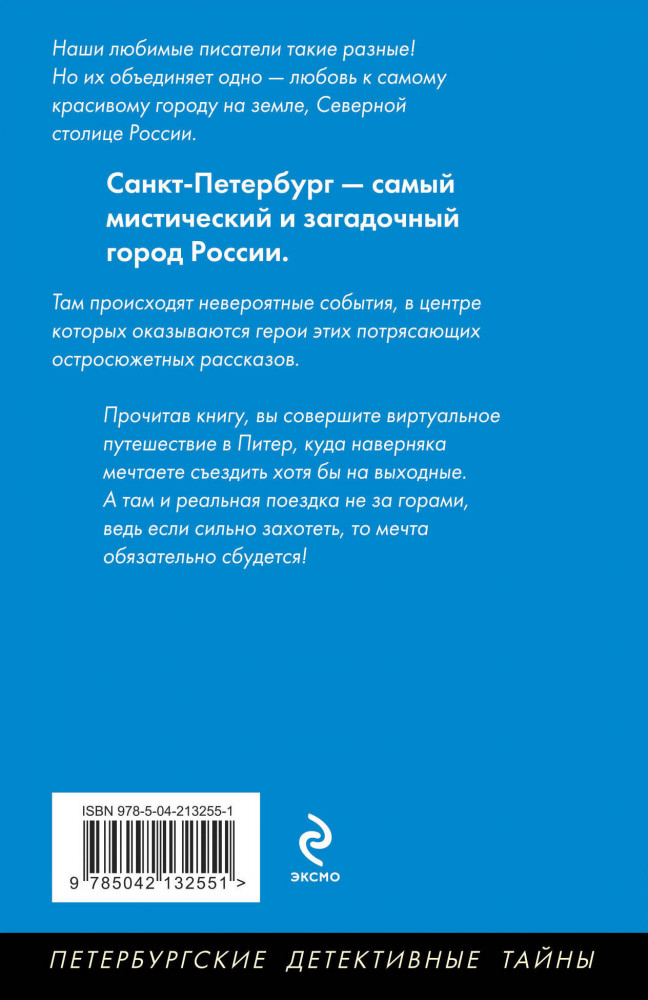 Наши любимые писатели такие разные! Но их объединяет одно — любовь к самому красивому городу на земле, Северной столице России.

Санкт-Петербург — самый мистический и загадочный город России.

Там происходят невероятные события, в центре которых оказываются герои этих потрясающих остросюжетных рассказов.

Прочитав книгу, вы совершите виртуальное путешествие в Питер, куда наверняка мечтаете съездить хотя бы на выходные. А там и реальная поездка не за горами, ведь если сильно захотеть, то мечта обязательно сбудется!

ISBN 978-5-04-213255-1

9 785042 132551 >

ЭКСМО

ПЕТЕРБУРГСКИЕ ДЕТЕКТИВНЫЕ ТАЙНЫ